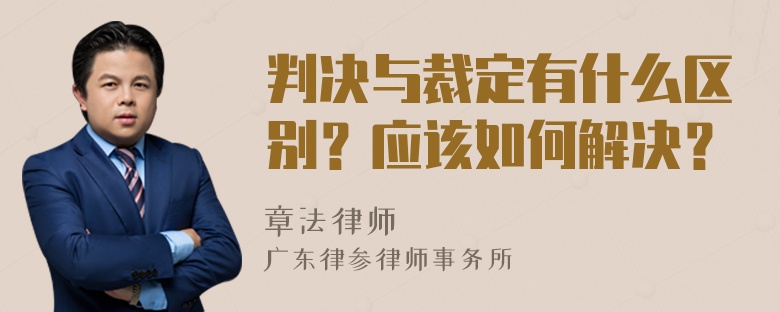 判决与裁定有什么区别？应该如何解决？

章法律师

广东律参律师事务所